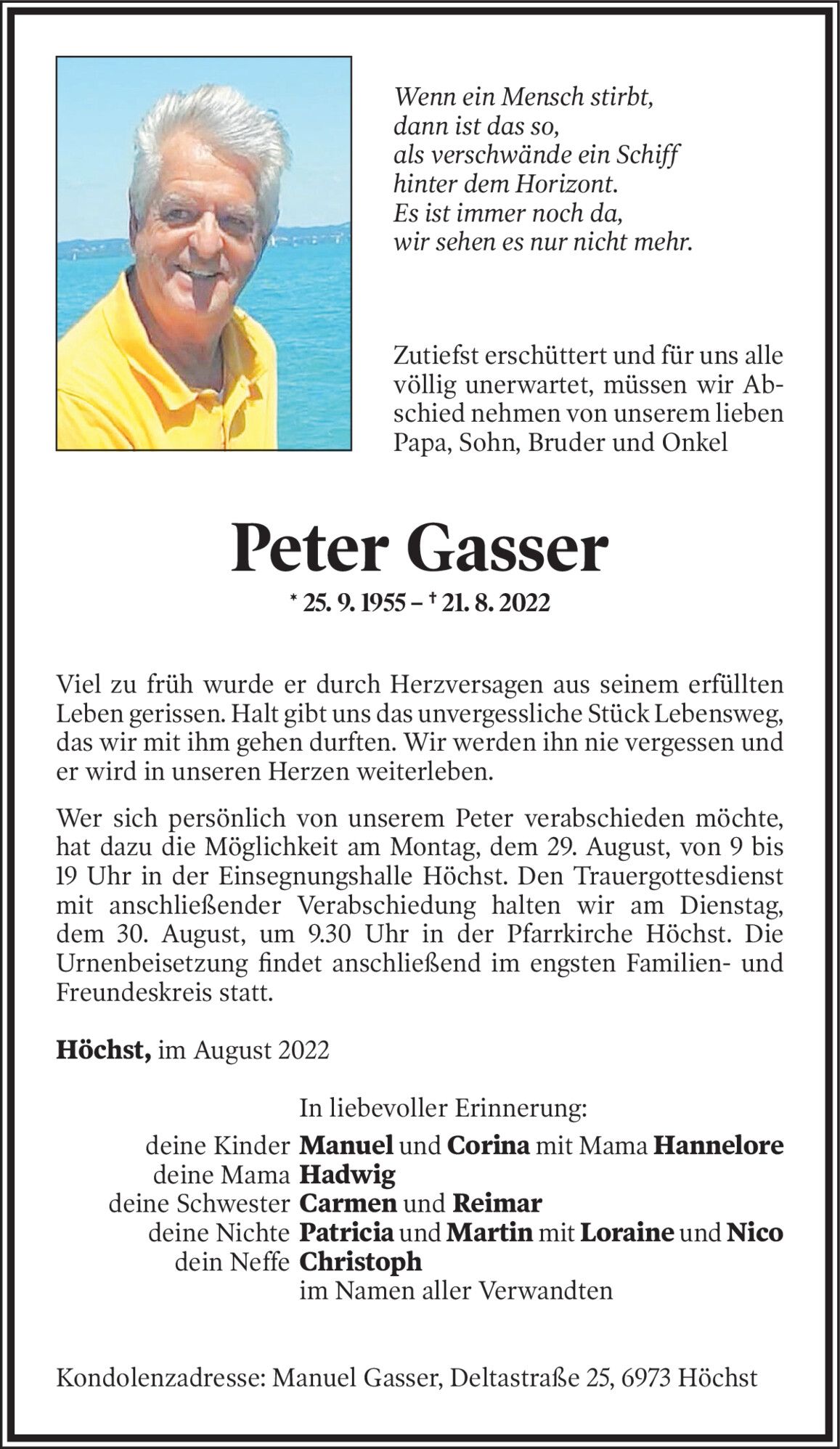 Wenn ein Mensch stirbt,
dann ist das so,
als verschwände ein Schiff
hinter dem Horizont.
Es ist immer noch da,
wir sehen es nur nicht mehr.

Zutiefst erschüttert und für uns alle völlig unerwartet, müssen wir Abschied nehmen von unserem lieben Papa, Sohn, Bruder und Onkel

Peter Gasser

* 25. 9. 1955 – † 21. 8. 2022

Viel zu früh wurde er durch Herzversagen aus seinem erfüllten Leben gerissen. Halt gibt uns das unvergessliche Stück Lebensweg, das wir mit ihm gehen durften. Wir werden ihn nie vergessen und er wird in unseren Herzen weiterleben.

Wer sich persönlich von unserem Peter verabschieden möchte, hat dazu die Möglichkeit am Montag, dem 29. August, von 9 bis 19 Uhr in der Einsegnungshalle Höchst. Den Trauergottesdienst mit anschließender Verabschiedung halten wir am Dienstag, dem 30. August, um 9.30 Uhr in der Pfarrkirche Höchst. Die Urnenbeisetzung findet anschließend im engsten Familien- und Freundeskreis statt.

Höchst, im August 2022

In liebevoller Erinnerung:
deine Kinder Manuel und Corina mit Mama Hannelore
deine Mama Hadwig
deine Schwester Carmen und Reimar
deine Nichte Patricia und Martin mit Loraine und Nico
dein Neffe Christoph
im Namen aller Verwandten

Kondolenzadresse: Manuel Gasser, Deltastraße 25, 6973 Höchst